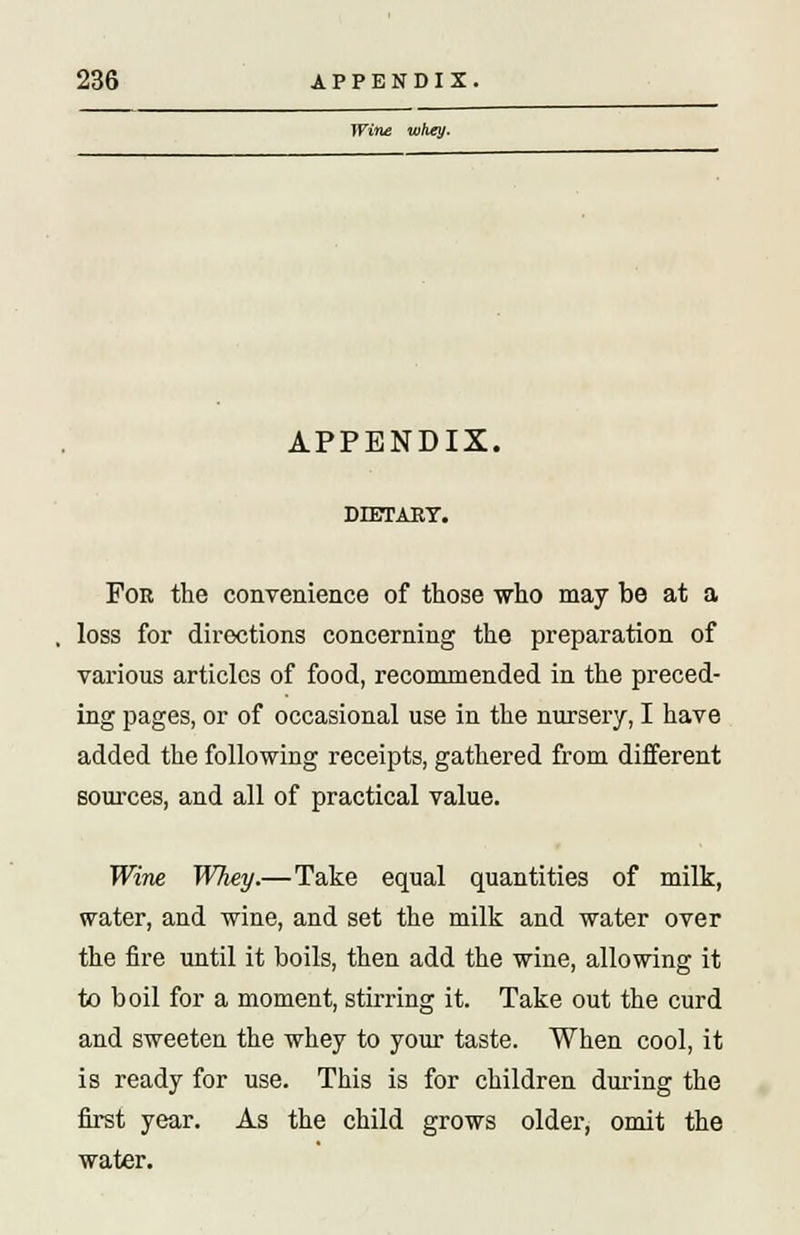 236 APPENDIX.

Wine whey.

APPENDIX.

DIETARY.

For the convenience of those who may be at a loss for directions concerning the preparation of various articles of food, recommended in the preceding pages, or of occasional use in the nursery, I have added the following receipts, gathered from different sources, and all of practical value.

Wine Whey.—Take equal quantities of milk, water, and wine, and set the milk and water over the fire until it boils, then add the wine, allowing it to boil for a moment, stirring it. Take out the curd and sweeten the whey to your taste. When cool, it is ready for use. This is for children during the first year. As the child grows older, omit the water.